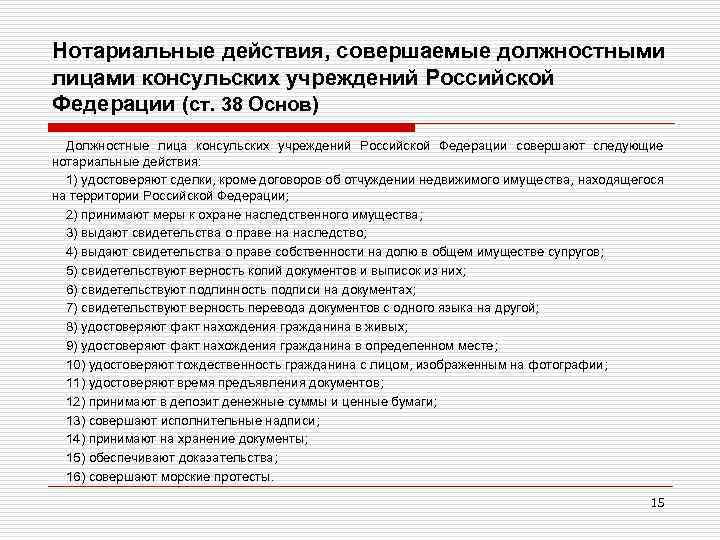 Нотариальные действия, совершаемые должностными лицами консульских учреждений Российской Федерации (ст. 38 Основ)

Должностные лица консульских учреждений Российской Федерации совершают следующие нотариальные действия:

1) удостоверяют сделки, кроме договоров об отчуждении недвижимого имущества, находящегося на территории Российской Федерации;

2) принимают меры к охране наследственного имущества;

3) выдают свидетельства о праве на наследство;

4) выдают свидетельства о праве собственности на долю в общем имуществе супругов;

5) свидетельствуют верность копий документов и выписок из них;

6) свидетельствуют подлинность подписи на документах;

7) свидетельствуют верность перевода документов с одного языка на другой;

8) удостоверяют факт нахождения гражданина в живых;

9) удостоверяют факт нахождения гражданина в определенном месте;

10) удостоверяют тождественность гражданина с лицом, изображенным на фотографии;

11) удостоверяют время предъявления документов;

12) принимают в депозит денежные суммы и ценные бумаги;

13) совершают исполнительные надписи;

14) принимают на хранение документы;

15) обеспечивают доказательства;

16) совершают морские протесты.

15